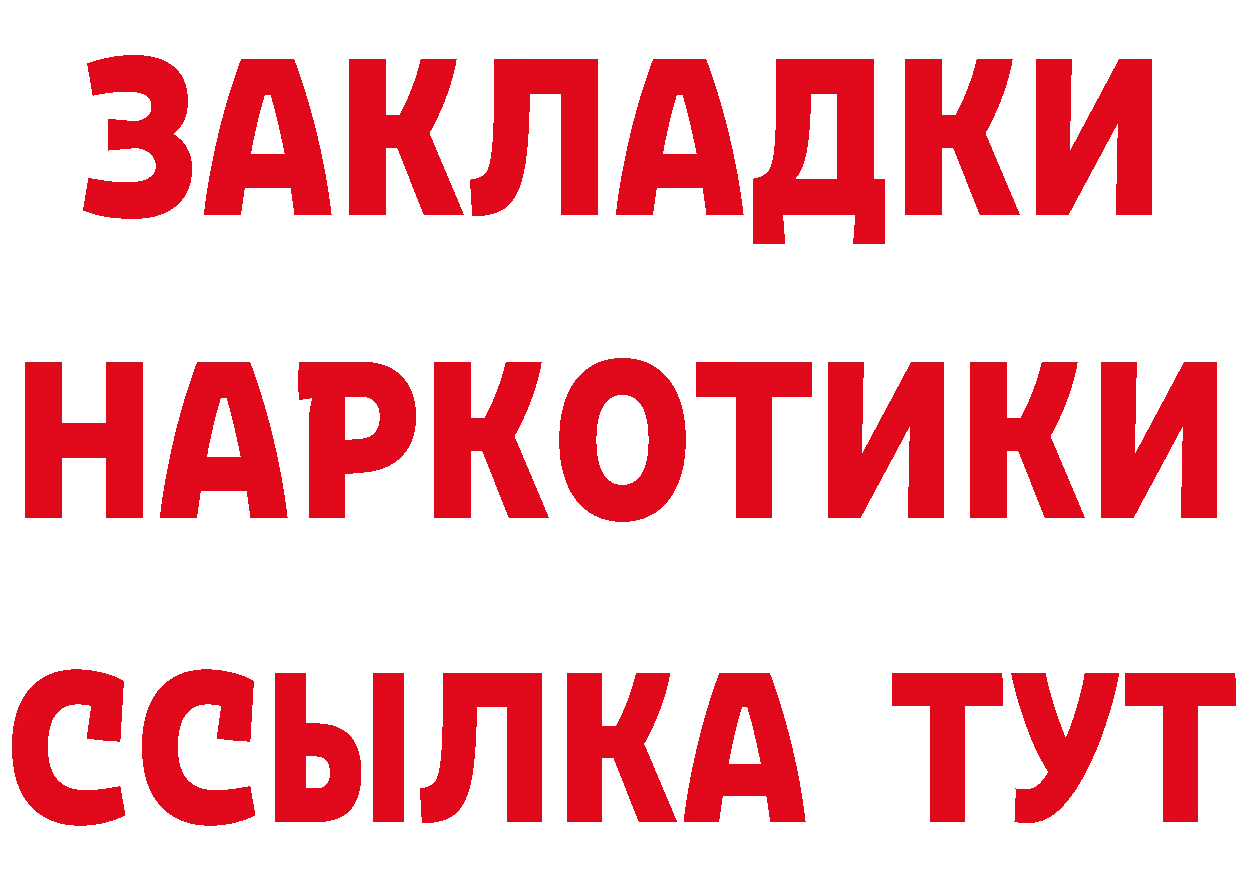 ЗАКЛАДКИ НАРКОТИКИ ССЫЛКА ТУТ